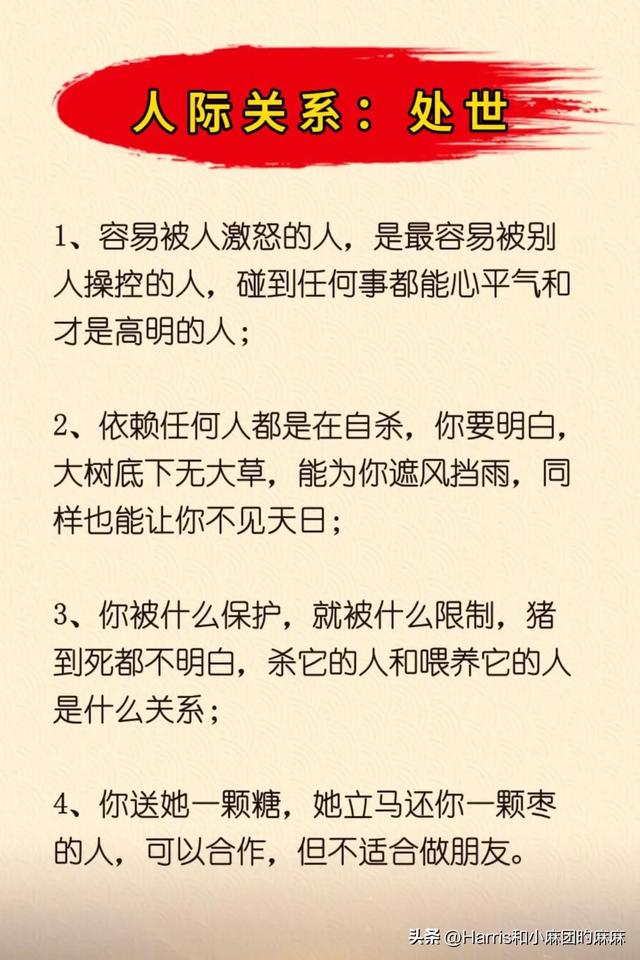 人际关系：处世

1、容易被人激怒的人，是最容易被别人操控的人，碰到任何事都能心平气和才是高明的人；

2、依赖任何人都是在自杀，你要明白，大树底下无大草，能为你遮风挡雨，同样也能让你不见天日；

3、你被什么保护，就被什么限制，猪到死都不明白，杀它的人和喂养它的人是什么关系；

4、你送她一颗糖，她立马还你一颗枣的人，可以合作，但不适合做朋友。

头条 @Harris和小麻团的麻麻